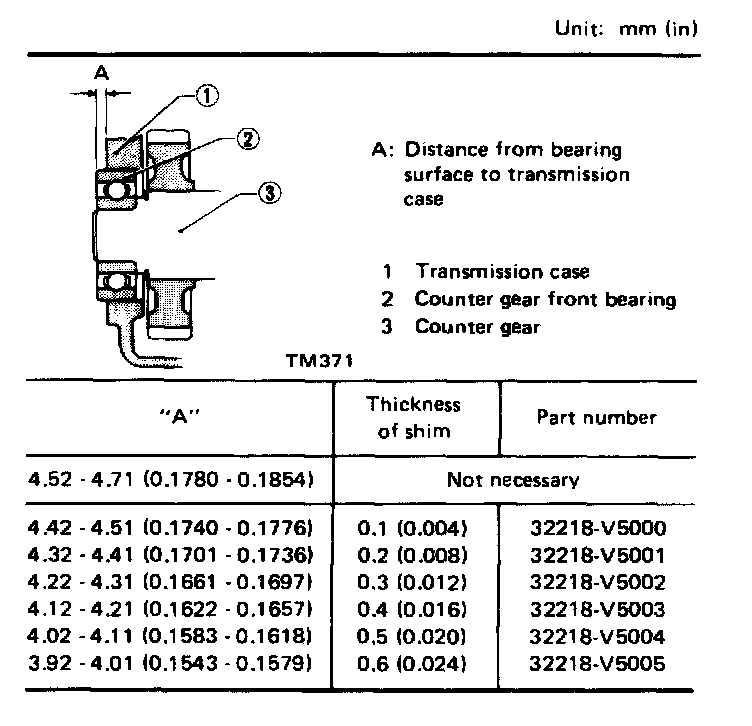 Unit: mm (in)

A

1

2

3

A: Distance from bearing surface to transmission case

1 Transmission case
2 Counter gear front bearing
3 Counter gear

TM371

| "A" | Thickness of shim | Part number |
|---|---|---|
| 4.52 - 4.71 (0.1780 - 0.1854) | Not necessary | |
| 4.42 - 4.51 (0.1740 - 0.1776) | 0.1 (0.004) | 32218-V5000 |
| 4.32 - 4.41 (0.1701 - 0.1736) | 0.2 (0.008) | 32218-V5001 |
| 4.22 - 4.31 (0.1661 - 0.1697) | 0.3 (0.012) | 32218-V5002 |
| 4.12 - 4.21 (0.1622 - 0.1657) | 0.4 (0.016) | 32218-V5003 |
| 4.02 - 4.11 (0.1583 - 0.1618) | 0.5 (0.020) | 32218-V5004 |
| 3.92 - 4.01 (0.1543 - 0.1579) | 0.6 (0.024) | 32218-V5005 |